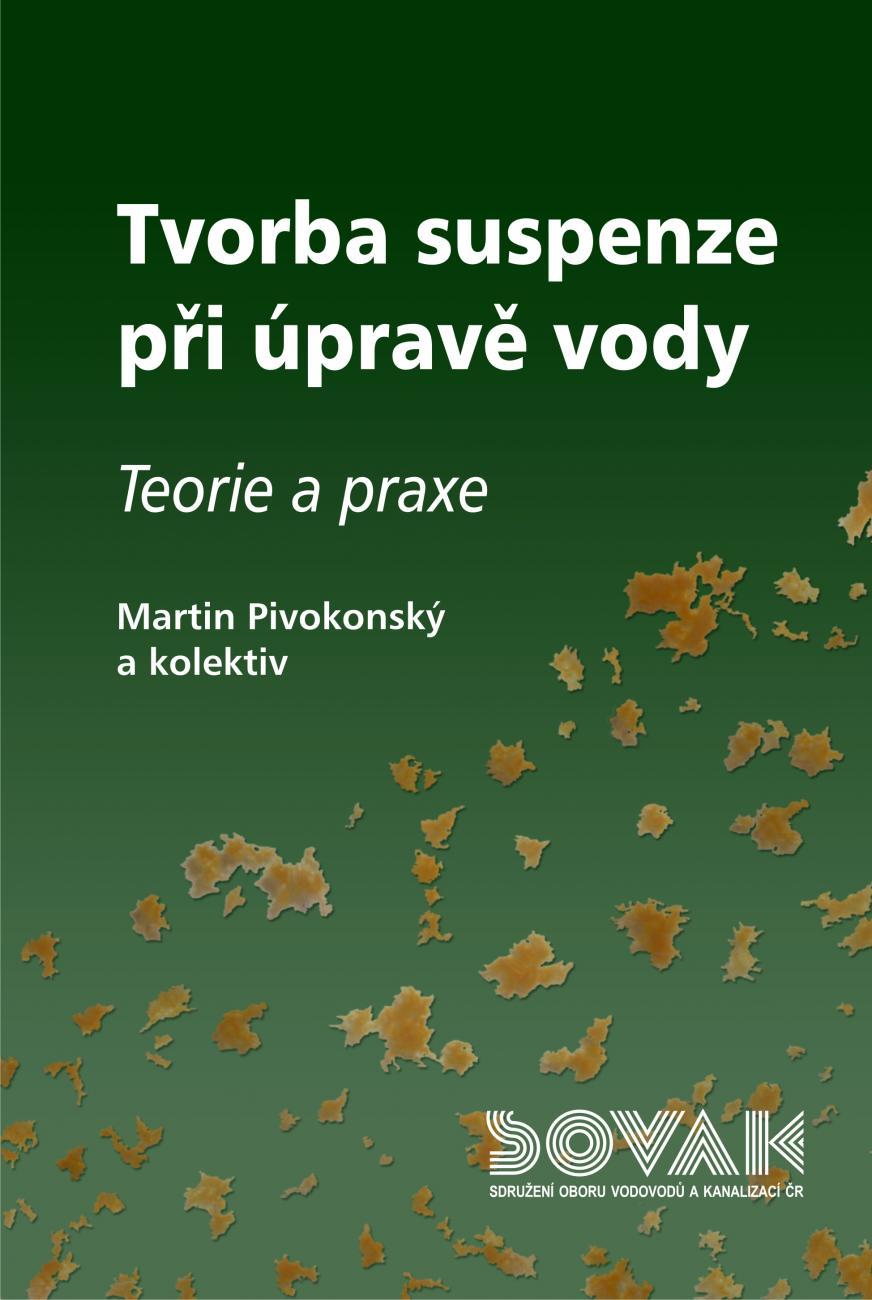 Tvorba suspenze při úpravě vody

Teorie a praxe

Martin Pivokonský a kolektiv

SOVAK
SDRUŽENÍ OBORU VODOVODŮ A KANALIZACÍ ČR